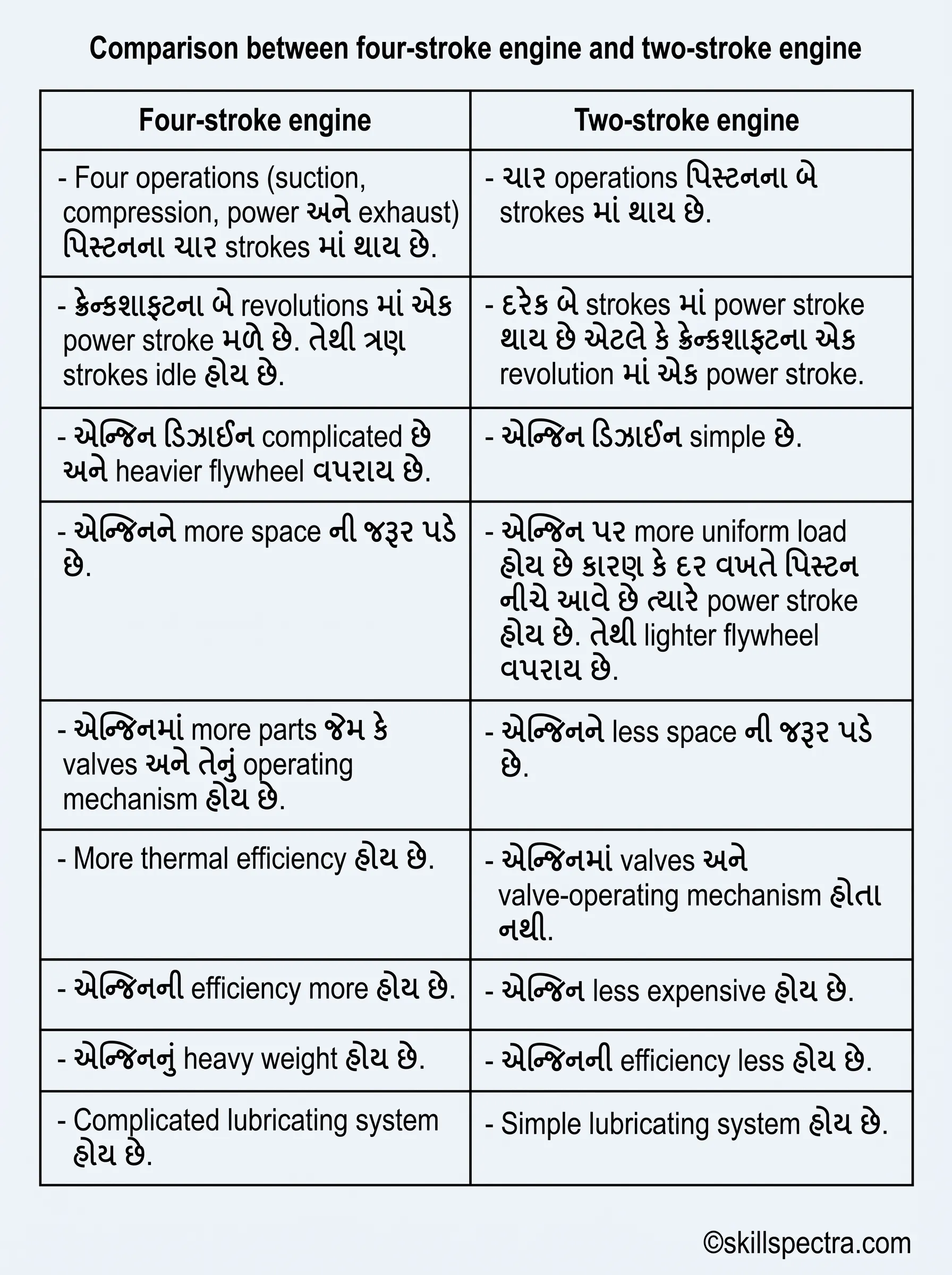 Comparison between four-stroke engine and two-stroke engine

| Four-stroke engine | Two-stroke engine |
|---|---|
| - Four operations (suction, compression, power અને exhaust) પિસ્ટનના ચાર strokes માં થાય છે. | - ચાર operations પિસ્ટનના બે strokes માં થાય છે. |
| - ક્રેન્કશાફ્ટના બે revolutions માં એક power stroke મળે છે. તેથી ત્રણ strokes idle હોય છે. | - દરેક બે strokes માં power stroke થાય છે એટલે કે ક્રેન્કશાફ્ટના એક revolution માં એક power stroke. |
| - એન્જિન ડિઝાઈન complicated છે અને heavier flywheel વપરાય છે. | - એન્જિન ડિઝાઈન simple છે. |
| - એન્જિનને more space ની જરૂર પડે છે. | - એન્જિન પર more uniform load હોય છે કારણ કે દર વખતે પિસ્ટન નીચે આવે છે ત્યારે power stroke હોય છે. તેથી lighter flywheel વપરાય છે. |
| - એન્જિનમાં more parts જેમ કે valves અને તેનું operating mechanism હોય છે. | - એન્જિનને less space ની જરૂર પડે છે. |
| - More thermal efficiency હોય છે. | - એન્જિનમાં valves અને valve-operating mechanism હોતા નથી. |
| - એન્જિનની efficiency more હોય છે. | - એન્જિન less expensive હોય છે. |
| - એન્જિનનું heavy weight હોય છે. | - એન્જિનની efficiency less હોય છે. |
| - Complicated lubricating system હોય છે. | - Simple lubricating system હોય છે. |

©skillspectra.com